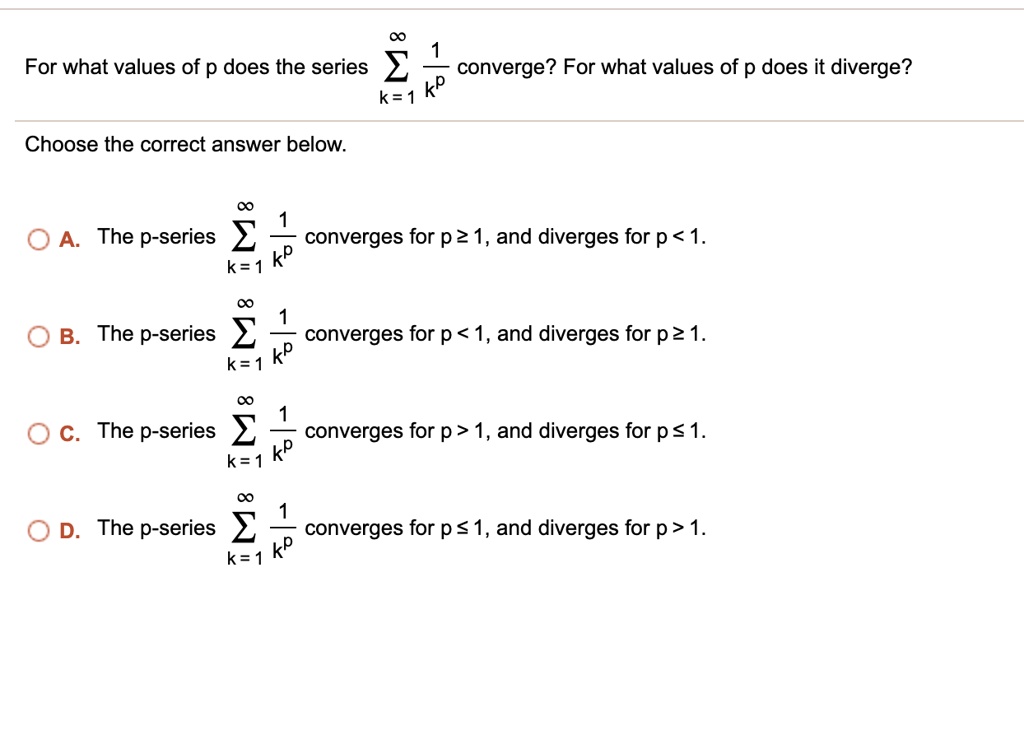 For what values of p does the series $\sum_{k=1}^{\infty} \frac{1}{k^p}$ converge? For what values of p does it diverge?

Choose the correct answer below.

A. The p-series $\sum_{k=1}^{\infty} \frac{1}{k^p}$ converges for $p \geq 1$, and diverges for $p < 1$.

B. The p-series $\sum_{k=1}^{\infty} \frac{1}{k^p}$ converges for $p < 1$, and diverges for $p \geq 1$.

C. The p-series $\sum_{k=1}^{\infty} \frac{1}{k^p}$ converges for $p > 1$, and diverges for $p \leq 1$.

D. The p-series $\sum_{k=1}^{\infty} \frac{1}{k^p}$ converges for $p \leq 1$, and diverges for $p > 1$.